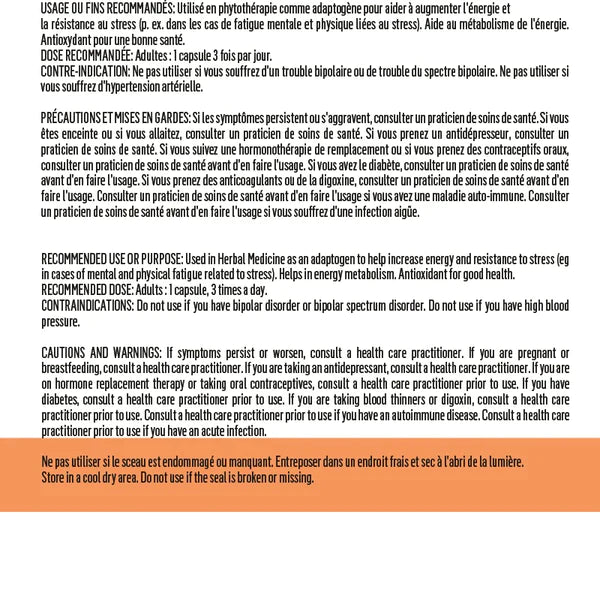 USAGE OU FINS RECOMMANDÉS: Utilisé en phytothérapie comme adaptogène pour aider à augmenter l'énergie et la résistance au stress (p. ex. dans les cas de fatigue mentale et physique liées au stress). Aide au métabolisme de l'énergie. Antioxydant pour une bonne santé.
DOSE RECOMMANDÉE: Adultes : 1 capsule 3 fois par jour.
CONTRE-INDICATION: Ne pas utiliser si vous souffrez d'un trouble bipolaire ou de trouble du spectre bipolaire. Ne pas utiliser si vous souffrez d'hypertension artérielle.

PRÉCAUTIONS ET MISES EN GARDES: Si les symptômes persistent ou s'aggravent, consulter un praticien de soins de santé. Si vous êtes enceinte ou si vous allaitez, consulter un praticien de soins de santé. Si vous prenez un antidépresseur, consulter un praticien de soins de santé. Si vous suivez une hormonothérapie de remplacement ou si vous prenez des contraceptifs oraux, consulter un praticien de soins de santé avant d'en faire l'usage. Si vous avez le diabète, consulter un praticien de soins de santé avant d'en faire l'usage. Si vous prenez des anticoagulants ou de la digoxine, consulter un praticien de soins de santé avant d'en faire l'usage. Consulter un praticien de soins de santé avant d'en faire l'usage si vous avez une maladie auto-immune. Consulter un praticien de soins de santé avant d'en faire l'usage si vous souffrez d'une infection aigüe.

RECOMMENDED USE OR PURPOSE: Used in Herbal Medicine as an adaptogen to help increase energy and resistance to stress (eg in cases of mental and physical fatigue related to stress). Helps in energy metabolism. Antioxidant for good health.
RECOMMENDED DOSE: Adults : 1 capsule, 3 times a day.
CONTRAINDICATIONS: Do not use if you have bipolar disorder or bipolar spectrum disorder. Do not use if you have high blood pressure.

CAUTIONS AND WARNINGS: If symptoms persist or worsen, consult a health care practitioner. If you are pregnant or breastfeeding, consult a health care practitioner. If you are taking an antidepressant, consult a health care practitioner. If you are on hormone replacement therapy or taking oral contraceptives, consult a health care practitioner prior to use. If you have diabetes, consult a health care practitioner prior to use. If you are taking blood thinners or digoxin, consult a health care practitioner prior to use. Consult a health care practitioner prior to use if you have an autoimmune disease. Consult a health care practitioner prior to use if you have an acute infection.

Ne pas utiliser si le sceau est endommagé ou manquant. Entreposer dans un endroit frais et sec à l'abri de la lumière.
Store in a cool dry area. Do not use if the seal is broken or missing.